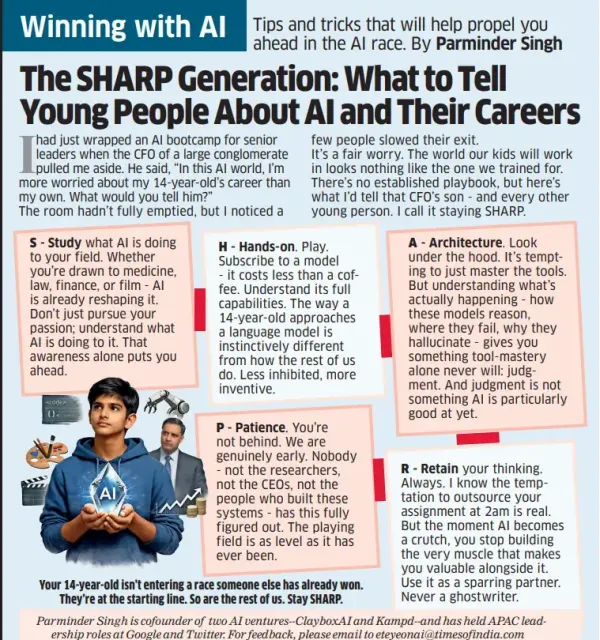 Winning with AI

Tips and tricks that will help propel you ahead in the AI race. By Parminder Singh

The SHARP Generation: What to Tell Young People About AI and Their Careers

I had just wrapped an AI bootcamp for senior leaders when the CFO of a large conglomerate pulled me aside. He said, "In this AI world, I'm more worried about my 14-year-old's career than my own. What would you tell him?"
The room hadn't fully emptied, but I noticed a few people slowed their exit.
It's a fair worry. The world our kids will work in looks nothing like the one we trained for. There's no established playbook, but here's what I'd tell that CFO's son - and every other young person. I call it staying SHARP.

S - Study what AI is doing to your field. Whether you're drawn to medicine, law, finance, or film - AI is already reshaping it. Don't just pursue your passion; understand what AI is doing to it. That awareness alone puts you ahead.

H - Hands-on. Play. Subscribe to a model - it costs less than a coffee. Understand its full capabilities. The way a 14-year-old approaches a language model is instinctively different from how the rest of us do. Less inhibited, more inventive.

A - Architecture. Look under the hood. It's tempting to just master the tools. But understanding what's actually happening - how these models reason, where they fail, why they hallucinate - gives you something tool-mastery alone never will: judgment. And judgment is not something AI is particularly good at yet.

P - Patience. You're not behind. We are genuinely early. Nobody - not the researchers, not the CEOs, not the people who built these systems - has this fully figured out. The playing field is as level as it has ever been.

R - Retain your thinking. Always. I know the temptation to outsource your assignment at 2am is real. But the moment AI becomes a crutch, you stop building the very muscle that makes you valuable alongside it. Use it as a sparring partner. Never a ghostwriter.

AI

Your 14-year-old isn't entering a race someone else has already won. They're at the starting line. So are the rest of us. Stay SHARP.

Parminder Singh is cofounder of two AI ventures--ClayboxAI and Kampd--and has held APAC leadership roles at Google and Twitter. For feedback, please email to eteyeonai@timesofindia.com